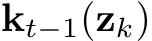 $\mathbf{k}_{t-1}(\mathbf{z}_k)$